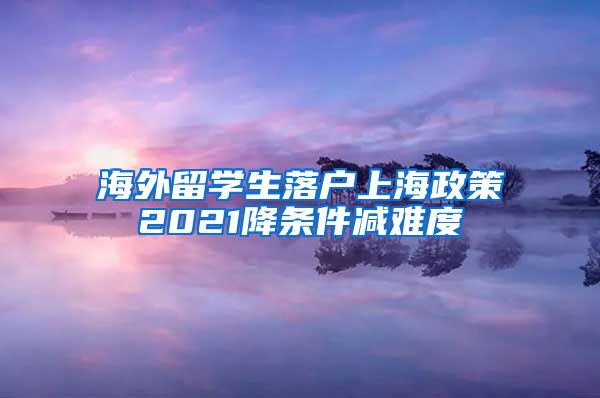 海外留学生落户上海政策2021降条件减难度